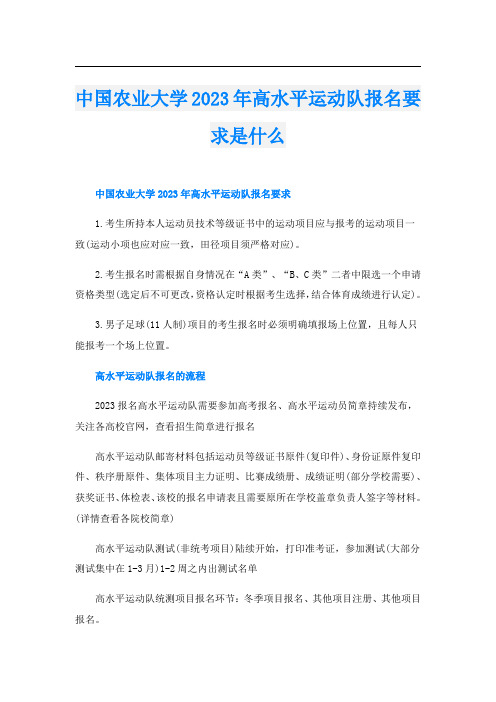 中国农业大学2023年高水平运动队报名要求是什么

中国农业大学2023年高水平运动队报名要求

1.考生所持本人运动员技术等级证书中的运动项目应与报考的运动项目一致(运动小项也应对应一致，田径项目须严格对应)。

2.考生报名时需根据自身情况在“A类”、“B、C类”二者中限选一个申请资格类型(选定后不可更改,资格认定时根据考生选择,结合体育成绩进行认定)。

3.男子足球(11人制)项目的考生报名时必须明确填报场上位置，且每人只能报考一个场上位置。

高水平运动队报名的流程

2023报名高水平运动队需要参加高考报名、高水平运动员简章持续发布，关注各高校官网，查看招生简章进行报名

高水平运动队邮寄材料包括运动员等级证书原件(复印件)、身份证原件复印件、秩序册原件、集体项目主力证明、比赛成绩册、成绩证明(部分学校需要)、获奖证书、体检表、该校的报名申请表且需要原所在学校盖章负责人签字等材料。(详情查看各院校简章)

高水平运动队测试(非统考项目)陆续开始，打印准考证，参加测试(大部分测试集中在1-3月)1-2周之内出测试名单

高水平运动队统测项目报名环节：冬季项目报名、其他项目注册、其他项目报名。